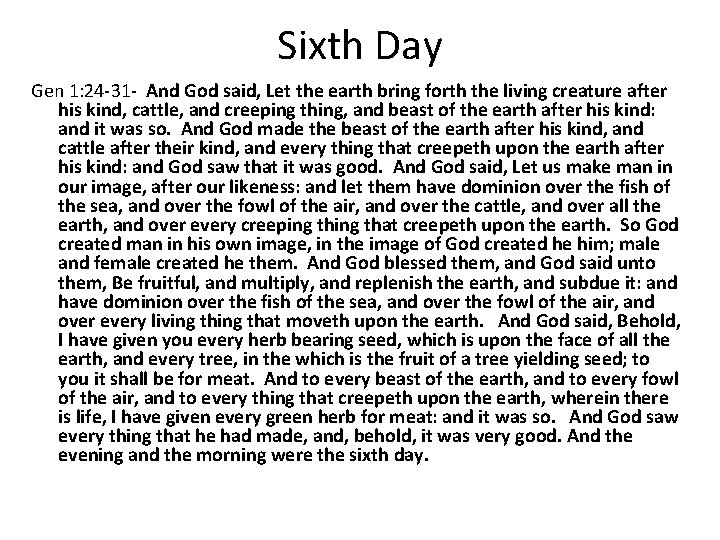 Sixth Day

Gen 1:24-31- And God said, Let the earth bring forth the living creature after his kind, cattle, and creeping thing, and beast of the earth after his kind: and it was so. And God made the beast of the earth after his kind, and cattle after their kind, and every thing that creepeth upon the earth after his kind: and God saw that it was good. And God said, Let us make man in our image, after our likeness: and let them have dominion over the fish of the sea, and over the fowl of the air, and over the cattle, and over all the earth, and over every creeping thing that creepeth upon the earth. So God created man in his own image, in the image of God created he him; male and female created he them. And God blessed them, and God said unto them, Be fruitful, and multiply, and replenish the earth, and subdue it: and have dominion over the fish of the sea, and over the fowl of the air, and over every living thing that moveth upon the earth. And God said, Behold, I have given you every herb bearing seed, which is upon the face of all the earth, and every tree, in the which is the fruit of a tree yielding seed; to you it shall be for meat. And to every beast of the earth, and to every fowl of the air, and to every thing that creepeth upon the earth, wherein there is life, I have given every green herb for meat: and it was so. And God saw every thing that he had made, and, behold, it was very good. And the evening and the morning were the sixth day.